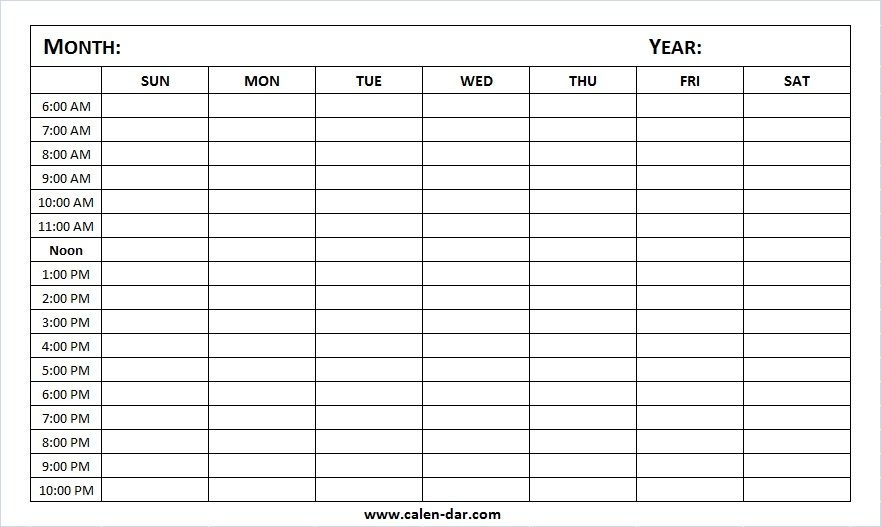 MONTH: YEAR:

| | SUN | MON | TUE | WED | THU | FRI | SAT |
|---|---|---|---|---|---|---|---|
| 6:00 AM | | | | | | | |
| 7:00 AM | | | | | | | |
| 8:00 AM | | | | | | | |
| 9:00 AM | | | | | | | |
| 10:00 AM | | | | | | | |
| 11:00 AM | | | | | | | |
| Noon | | | | | | | |
| 1:00 PM | | | | | | | |
| 2:00 PM | | | | | | | |
| 3:00 PM | | | | | | | |
| 4:00 PM | | | | | | | |
| 5:00 PM | | | | | | | |
| 6:00 PM | | | | | | | |
| 7:00 PM | | | | | | | |
| 8:00 PM | | | | | | | |
| 9:00 PM | | | | | | | |
| 10:00 PM | | | | | | | |

www.calen-dar.com